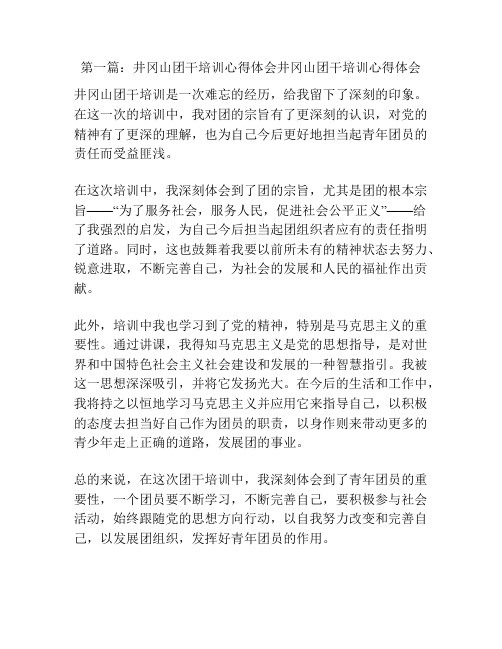 第一篇：井冈山团干培训心得体会井冈山团干培训心得体会

井冈山团干培训是一次难忘的经历，给我留下了深刻的印象。在这一次的培训中，我对团的宗旨有了更深刻的认识，对党的精神有了更深的理解，也为自己今后更好地担当起青年团员的责任而受益匪浅。

在这次培训中，我深刻体会到了团的宗旨，尤其是团的根本宗旨——“为了服务社会，服务人民，促进社会公平正义”——给了我强烈的启发，为自己今后担当起团组织者应有的责任指明了道路。同时，这也鼓舞着我要以前所未有的精神状态去努力、锐意进取，不断完善自己，为社会的发展和人民的福祉作出贡献。

此外，培训中我也学习到了党的精神，特别是马克思主义的重要性。通过讲课，我得知马克思主义是党的思想指导，是对世界和中国特色社会主义社会建设和发展的一种智慧指引。我被这一思想深深吸引，并将它发扬光大。在今后的生活和工作中，我将持之以恒地学习马克思主义并应用它来指导自己，以积极的态度去担当好自己作为团员的职责，以身作则来带动更多的青少年走上正确的道路，发展团的事业。

总的来说，在这次团干培训中，我深刻体会到了青年团员的重要性，一个团员要不断学习，不断完善自己，要积极参与社会活动，始终跟随党的思想方向行动，以自我努力改变和完善自己，以发展团组织，发挥好青年团员的作用。